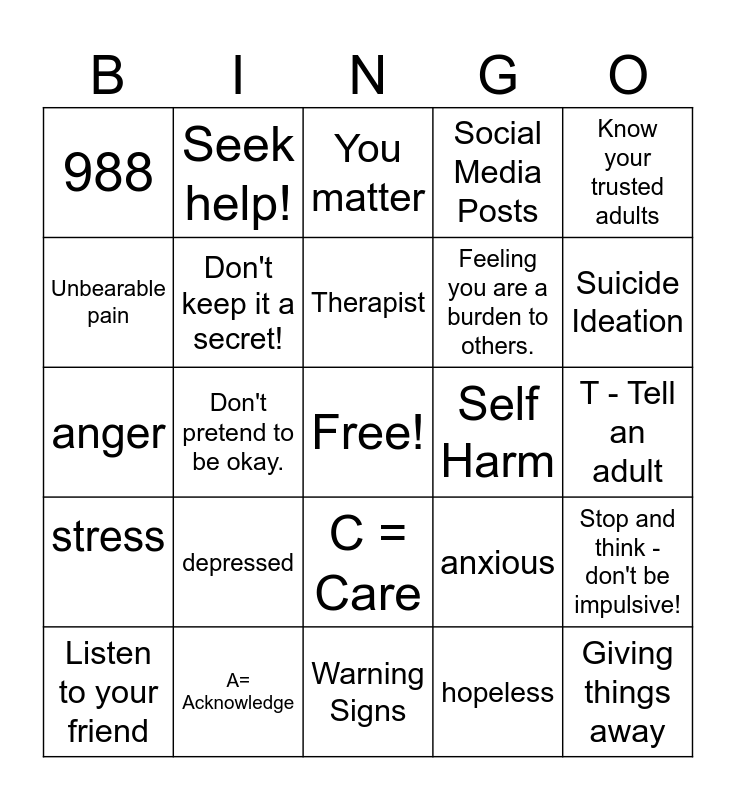 | B | I | N | G | O |
|---|---|---|---|---|
| 988 | Seek help! | You matter | Social Media Posts | Know your trusted adults |
| Unbearable pain | Don't keep it a secret! | Therapist | Feeling you are a burden to others. | Suicide Ideation |
| anger | Don't pretend to be okay. | Free! | Self Harm | T - Tell an adult |
| stress | depressed | C = Care | anxious | Stop and think - don't be impulsive! |
| Listen to your friend | A= Acknowledge | Warning Signs | hopeless | Giving things away |